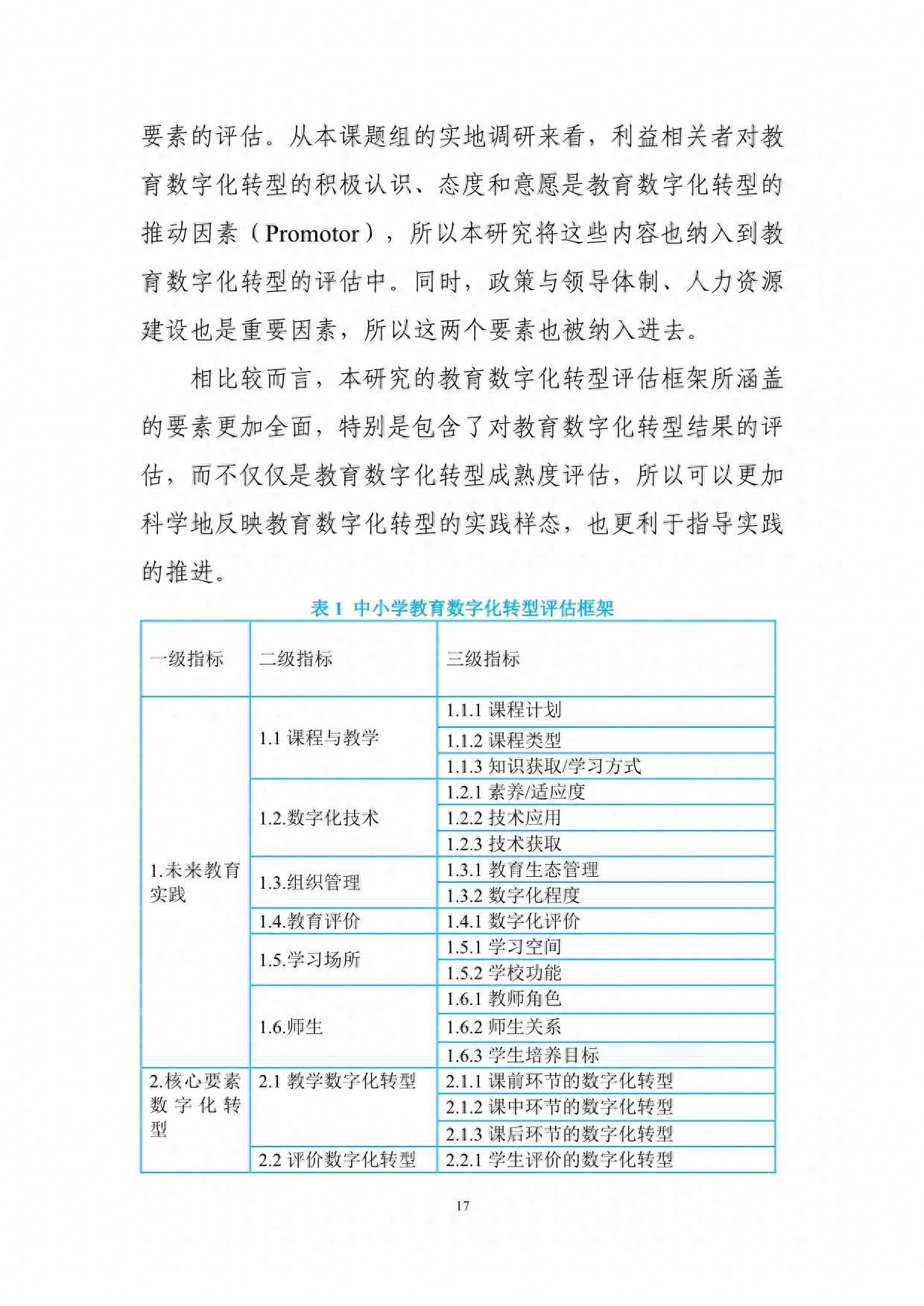 要素的评估。从本课题组的实地调研来看，利益相关者对教育数字化转型的积极认识、态度和意愿是教育数字化转型的推动因素（Promotor），所以本研究将这些内容也纳入到教育数字化转型的评估中。同时，政策与领导体制、人力资源建设也是重要因素，所以这两个要素也被纳入进去。

相比较而言，本研究的教育数字化转型评估框架所涵盖的要素更加全面，特别是包含了对教育数字化转型结果的评估，而不仅仅是教育数字化转型成熟度评估，所以可以更加科学地反映教育数字化转型的实践样态，也更利于指导实践的推进。

表 1 中小学教育数字化转型评估框架

| 一级指标 | 二级指标 | 三级指标 |
|---|---|---|
| 1.未来教育实践 | 1.1 课程与教学 | 1.1.1 课程计划 |
| | | 1.1.2 课程类型 |
| | | 1.1.3 知识获取/学习方式 |
| | 1.2.数字化技术 | 1.2.1 素养/适应度 |
| | | 1.2.2 技术应用 |
| | | 1.2.3 技术获取 |
| | 1.3.组织管理 | 1.3.1 教育生态管理 |
| | | 1.3.2 数字化程度 |
| | 1.4.教育评价 | 1.4.1 数字化评价 |
| | 1.5.学习场所 | 1.5.1 学习空间 |
| | | 1.5.2 学校功能 |
| | 1.6.师生 | 1.6.1 教师角色 |
| | | 1.6.2 师生关系 |
| | | 1.6.3 学生培养目标 |
| 2.核心要素数字化转型 | 2.1 教学数字化转型 | 2.1.1 课前环节的数字化转型 |
| | | 2.1.2 课中环节的数字化转型 |
| | | 2.1.3 课后环节的数字化转型 |
| | 2.2 评价数字化转型 | 2.2.1 学生评价的数字化转型 |

17